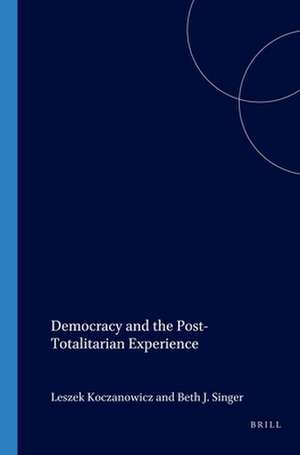 Democracy and the Post-Totalitarian Experience

Leszek Koczanowicz and Beth J. Singer

BRILL